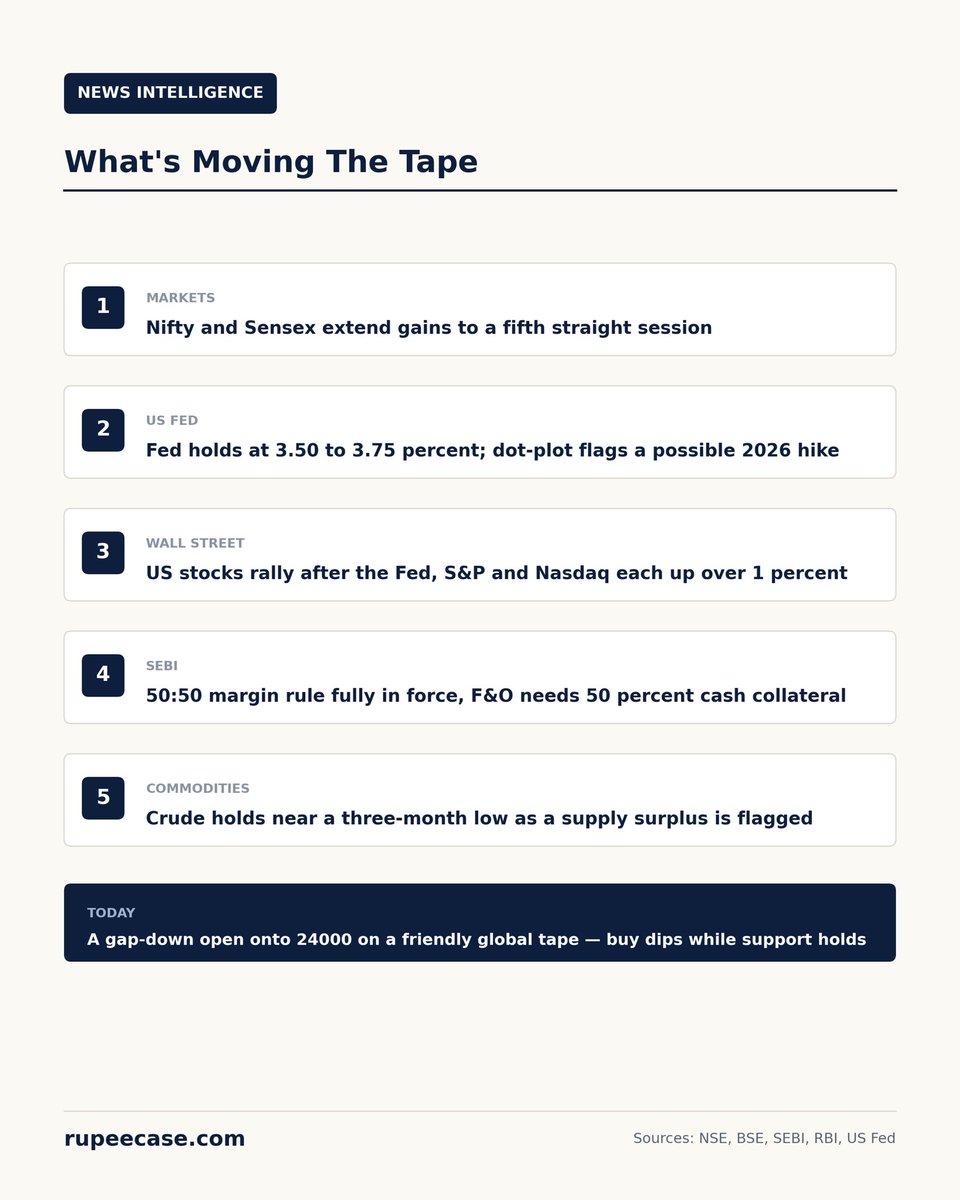 NEWS INTELLIGENCE

What's Moving The Tape

1
MARKETS
Nifty and Sensex extend gains to a fifth straight session

2
US FED
Fed holds at 3.50 to 3.75 percent; dot-plot flags a possible 2026 hike

3
WALL STREET
US stocks rally after the Fed, S&P and Nasdaq each up over 1 percent

4
SEBI
50:50 margin rule fully in force, F&O needs 50 percent cash collateral

5
COMMODITIES
Crude holds near a three-month low as a supply surplus is flagged

TODAY
A gap-down open onto 24000 on a friendly global tape — buy dips while support holds

rupeecase.com

Sources: NSE, BSE, SEBI, RBI, US Fed